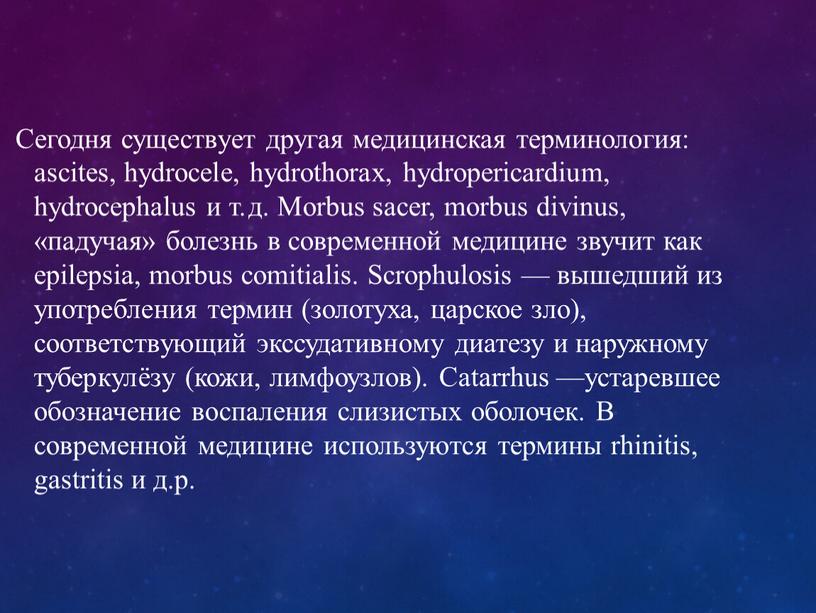 Сегодня существует другая медицинская терминология: ascites, hydrocele, hydrothorax, hydropericardium, hydrocephalus и т.д. Morbus sacer, morbus divinus, «падучая» болезнь в современной медицине звучит как epilepsia, morbus comitialis. Scrophulosis — вышедший из употребления термин (золотуха, царское зло), соответствующий экссудативному диатезу и наружному туберкулёзу (кожи, лимфоузлов). Catarrhus —устаревшее обозначение воспаления слизистых оболочек. В современной медицине используются термины rhinitis, gastritis и д.р.